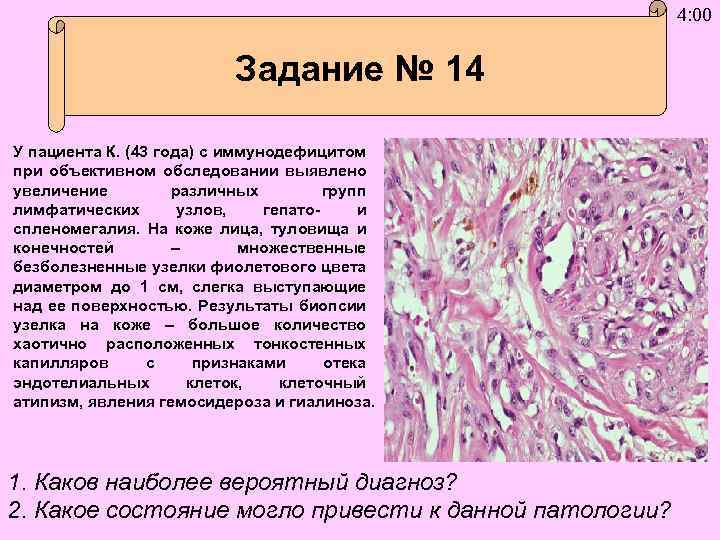 4:00

Задание № 14

У пациента К. (43 года) с иммунодефицитом при объективном обследовании выявлено увеличение различных групп лимфатических узлов, гепато- и спленомегалия. На коже лица, туловища и конечностей – множественные безболезненные узелки фиолетового цвета диаметром до 1 см, слегка выступающие над ее поверхностью. Результаты биопсии узелка на коже – большое количество хаотично расположенных тонкостенных капилляров с признаками отека эндотелиальных клеток, клеточный атипизм, явления гемосидероза и гиалиноза.

1. Каков наиболее вероятный диагноз?
2. Какое состояние могло привести к данной патологии?